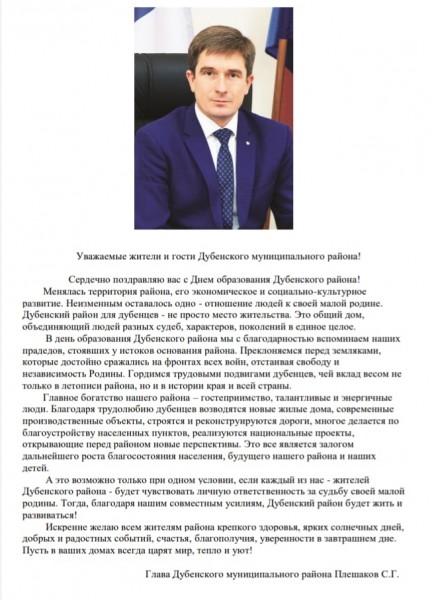 Уважаемые жители и гости Дубенского муниципального района!

Сердечно поздравляю вас с Днем образования Дубенского района!

Менялась территория района, его экономическое и социально-культурное развитие. Неизменным оставалось одно - отношение людей к своей малой родине. Дубенский район для дубенцев - не просто место жительства. Это общий дом, объединяющий людей разных судеб, характеров, поколений в единое целое.

В день образования Дубенского района мы с благодарностью вспоминаем наших прадедов, стоявших у истоков основания района. Преклоняемся перед земляками, которые достойно сражались на фронтах всех войн, отстаивая свободу и независимость Родины. Гордимся трудовыми подвигами дубенцев, чей вклад весом не только в летописи района, но и в истории края и всей страны.

Главное богатство нашего района – гостеприимство, талантливые и энергичные люди. Благодаря трудолюбию дубенцев возводятся новые жилые дома, современные производственные объекты, строятся и реконструируются дороги, многое делается по благоустройству населенных пунктов, реализуются национальные проекты, открывающие перед районом новые перспективы. Это все является залогом дальнейшего роста благосостояния населения, будущего нашего района и наших детей.

А это возможно только при одном условии, если каждый из нас - жителей Дубенского района - будет чувствовать личную ответственность за судьбу своей малой родины. Тогда, благодаря нашим совместным усилиям, Дубенский район будет жить и развиваться!

Искренне желаю всем жителям района крепкого здоровья, ярких солнечных дней, добрых и радостных событий, счастья, благополучия, уверенности в завтрашнем дне. Пусть в ваших домах всегда царят мир, тепло и уют!

Глава Дубенского муниципального района Плешаков С.Г.